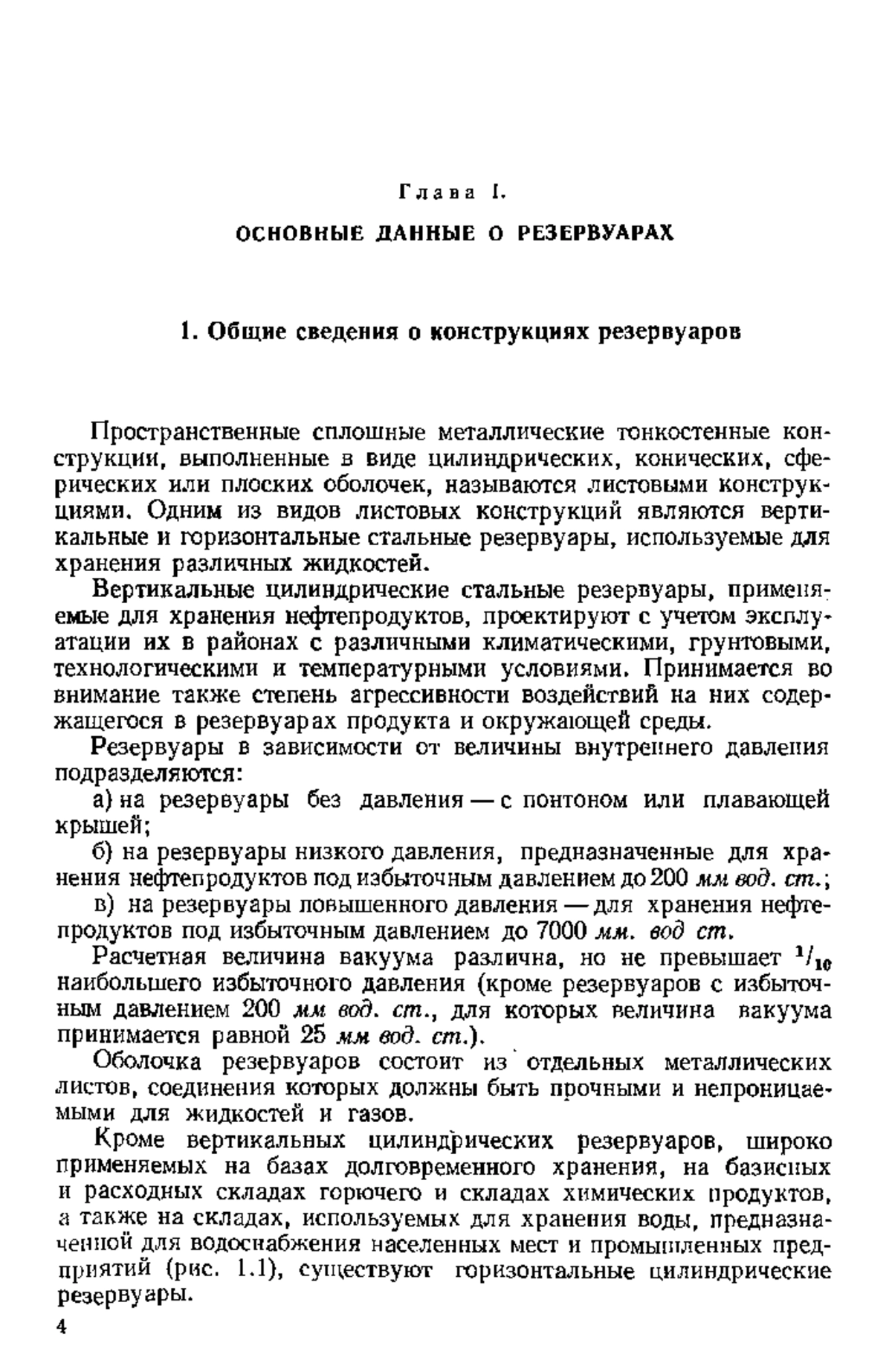 Глава I.

ОСНОВНЫЕ ДАННЫЕ О РЕЗЕРВУАРАХ

1. Общие сведения о конструкциях резервуаров

Пространственные сплошные металлические тонкостенные конструкции, выполненные в виде цилиндрических, конических, сферических или плоских оболочек, называются листовыми конструкциями. Одним из видов листовых конструкций являются вертикальные и горизонтальные стальные резервуары, используемые для хранения различных жидкостей.

Вертикальные цилиндрические стальные резервуары, применяемые для хранения нефтепродуктов, проектируют с учетом эксплуатации их в районах с различными климатическими, грунтовыми, технологическими и температурными условиями. Принимается во внимание также степень агрессивности воздействий на них содержащегося в резервуарах продукта и окружающей среды.

Резервуары в зависимости от величины внутреннего давления подразделяются:

а) на резервуары без давления — с понтоном или плавающей крышей;

б) на резервуары низкого давления, предназначенные для хранения нефтепродуктов под избыточным давлением до 200 мм вод. ст.;

в) на резервуары повышенного давления — для хранения нефтепродуктов под избыточным давлением до 7000 мм. вод ст.

Расчетная величина вакуума различна, но не превышает $^1/_{10}$ наибольшего избыточного давления (кроме резервуаров с избыточным давлением 200 мм вод. ст., для которых величина вакуума принимается равной 25 мм вод. ст.).

Оболочка резервуаров состоит из отдельных металлических листов, соединения которых должны быть прочными и непроницаемыми для жидкостей и газов.

Кроме вертикальных цилиндрических резервуаров, широко применяемых на базах долговременного хранения, на базисных и расходных складах горючего и складах химических продуктов, а также на складах, используемых для хранения воды, предназначенной для водоснабжения населенных мест и промышленных предприятий (рис. 1.1), существуют горизонтальные цилиндрические резервуары.

4